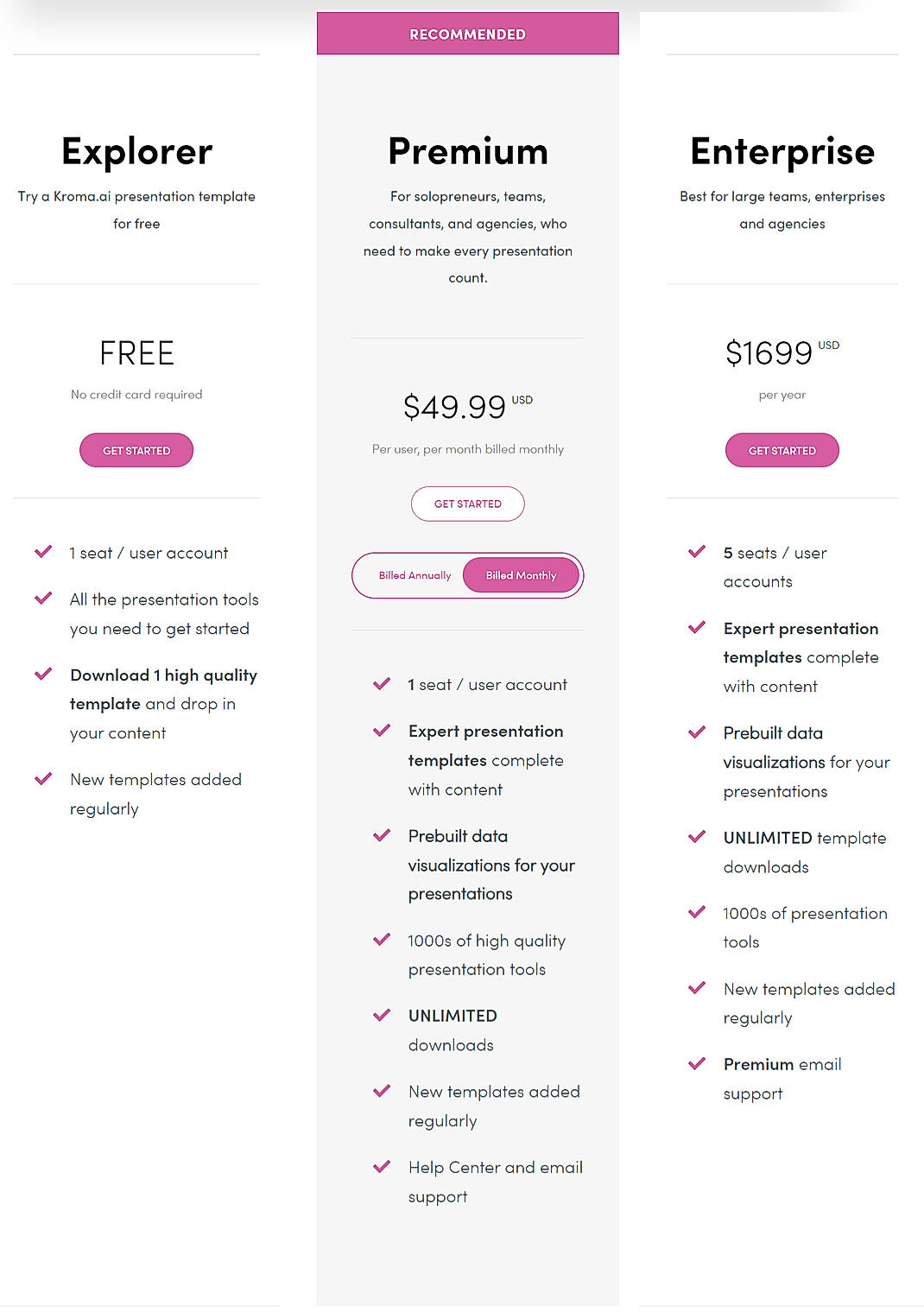 Explorer

Try a Kroma.ai presentation template for free

FREE

No credit card required

GET STARTED

1 seat / user account

All the presentation tools you need to get started

Download 1 high quality template and drop in your content

New templates added regularly

RECOMMENDED

Premium

For solopreneurs, teams, consultants, and agencies, who need to make every presentation count.

$49.99 USD

Per user, per month billed monthly

GET STARTED

Billed Annually Billed Monthly

1 seat / user account

Expert presentation templates complete with content

Prebuilt data visualizations for your presentations

1000s of high quality presentation tools

UNLIMITED downloads

New templates added regularly

Help Center and email support

Enterprise

Best for large teams, enterprises and agencies

$1699 USD

per year

GET STARTED

5 seats / user accounts

Expert presentation templates complete with content

Prebuilt data visualizations for your presentations

UNLIMITED template downloads

1000s of presentation tools

New templates added regularly

Premium email support